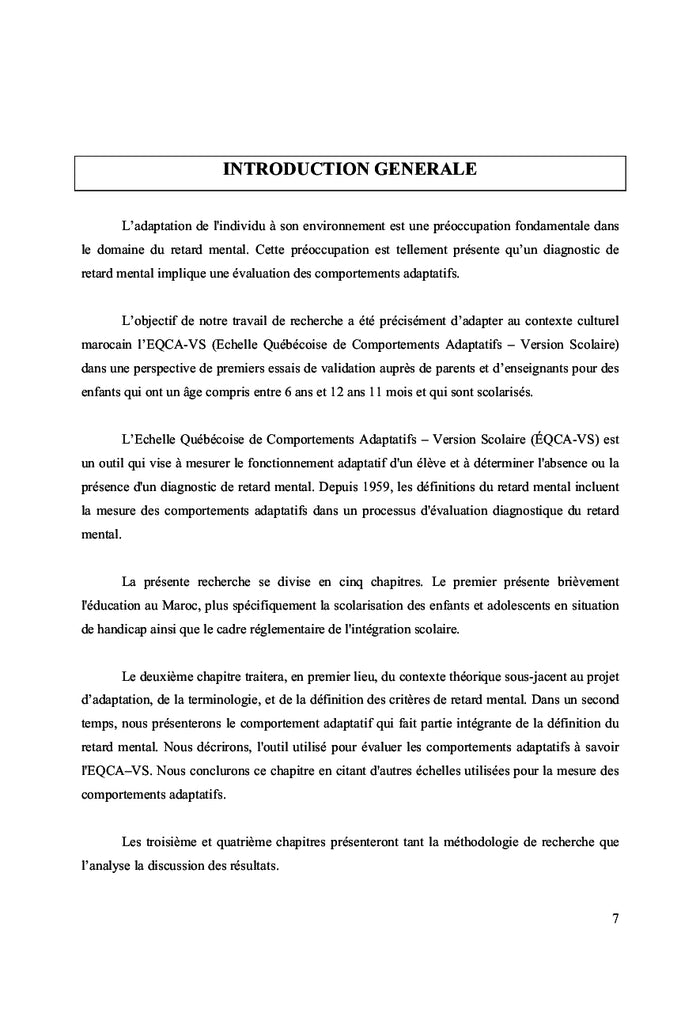 INTRODUCTION GENERALE

L'adaptation de l'individu à son environnement est une préoccupation fondamentale dans le domaine du retard mental. Cette préoccupation est tellement présente qu'un diagnostic de retard mental implique une évaluation des comportements adaptatifs.

L'objectif de notre travail de recherche a été précisément d'adapter au contexte culturel marocain l'EQCA-VS (Echelle Québécoise de Comportements Adaptatifs – Version Scolaire) dans une perspective de premiers essais de validation auprès de parents et d'enseignants pour des enfants qui ont un âge compris entre 6 ans et 12 ans 11 mois et qui sont scolarisés.

L'Echelle Québécoise de Comportements Adaptatifs – Version Scolaire (ÉQCA-VS) est un outil qui vise à mesurer le fonctionnement adaptatif d'un élève et à déterminer l'absence ou la présence d'un diagnostic de retard mental. Depuis 1959, les définitions du retard mental incluent la mesure des comportements adaptatifs dans un processus d'évaluation diagnostique du retard mental.

La présente recherche se divise en cinq chapitres. Le premier présente brièvement l'éducation au Maroc, plus spécifiquement la scolarisation des enfants et adolescents en situation de handicap ainsi que le cadre réglementaire de l'intégration scolaire.

Le deuxième chapitre traitera, en premier lieu, du contexte théorique sous-jacent au projet d'adaptation, de la terminologie, et de la définition des critères de retard mental. Dans un second temps, nous présenterons le comportement adaptatif qui fait partie intégrante de la définition du retard mental. Nous décrirons, l'outil utilisé pour évaluer les comportements adaptatifs à savoir l'EQCA–VS. Nous conclurons ce chapitre en citant d'autres échelles utilisées pour la mesure des comportements adaptatifs.

Les troisième et quatrième chapitres présenteront tant la méthodologie de recherche que l'analyse la discussion des résultats.

7